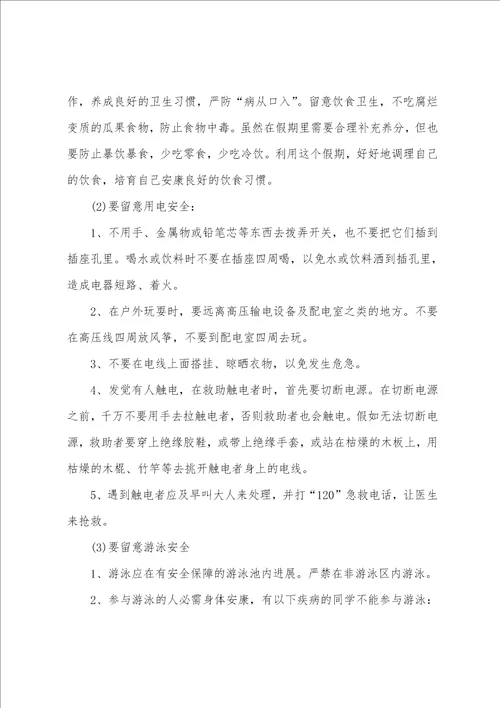 作，养成良好的卫生习惯，严防“病从口入”。留意饮食卫生，不吃腐烂变质的瓜果食物，防止食物中毒。虽然在假期里需要合理补充养分，但也要防止暴饮暴食，少吃零食，少吃冷饮。利用这个假期，好好地调理自己的饮食，培育自己安康良好的饮食习惯。

(2)要留意用电安全：

1、不用手、金属物或铅笔芯等东西去拨弄开关，也不要把它们插到插座孔里。喝水或饮料时不要在插座四周喝，以免水或饮料洒到插孔里，造成电器短路、着火。

2、在户外玩耍时，要远离高压输电设备及配电室之类的地方。不要在高压线四周放风筝，不要到配电室四周去玩。

3、不要在电线上面搭挂、晾晒衣物，以免发生危急。

4、发觉有人触电，在救助触电者时，首先要切断电源。在切断电源之前，千万不要用手去拉触电者，否则救助者也会触电。假如无法切断电源，救助者要穿上绝缘胶鞋，或带上绝缘手套，或站在枯燥的木板上，用枯燥的木棍、竹竿等去挑开触电者身上的电线。

5、遇到触电者应及早叫大人来处理，并打“120”急救电话，让医生来抢救。

(3)要留意游泳安全

1、游泳应在有安全保障的游泳池内进展。严禁在非游泳区内游泳。

2、参与游泳的人必需身体安康，有以下疾病的同学不能参与游泳：